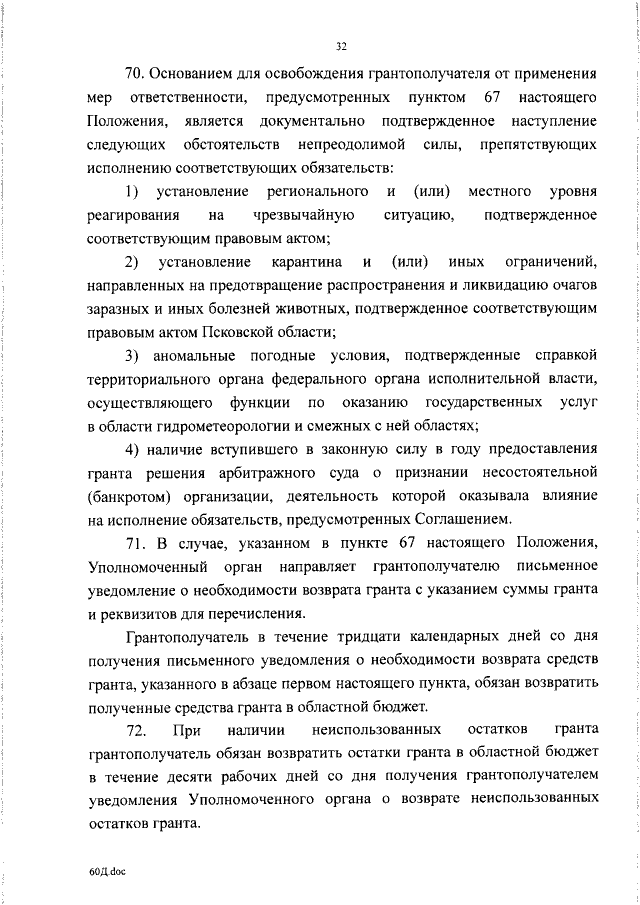 32

70. Основанием для освобождения грантополучателя от применения мер ответственности, предусмотренных пунктом 67 настоящего Положения, является документально подтвержденное наступление следующих обстоятельств непреодолимой силы, препятствующих исполнению соответствующих обязательств:

1) установление регионального и (или) местного уровня реагирования на чрезвычайную ситуацию, подтвержденное соответствующим правовым актом;

2) установление карантина и (или) иных ограничений, направленных на предотвращение распространения и ликвидацию очагов заразных и иных болезней животных, подтвержденное соответствующим правовым актом Псковской области;

3) аномальные погодные условия, подтвержденные справкой территориального органа федерального органа исполнительной власти, осуществляющего функции по оказанию государственных услуг в области гидрометеорологии и смежных с ней областях;

4) наличие вступившего в законную силу в году предоставления гранта решения арбитражного суда о признании несостоятельной (банкротом) организации, деятельность которой оказывала влияние на исполнение обязательств, предусмотренных Соглашением.

71. В случае, указанном в пункте 67 настоящего Положения, Уполномоченный орган направляет грантополучателю письменное уведомление о необходимости возврата гранта с указанием суммы гранта и реквизитов для перечисления.

Грантополучатель в течение тридцати календарных дней со дня получения письменного уведомления о необходимости возврата средств гранта, указанного в абзаце первом настоящего пункта, обязан возвратить полученные средства гранта в областной бюджет.

72. При наличии неиспользованных остатков гранта грантополучатель обязан возвратить остатки гранта в областной бюджет в течение десяти рабочих дней со дня получения грантополучателем уведомления Уполномоченного органа о возврате неиспользованных остатков гранта.

60Д.doc